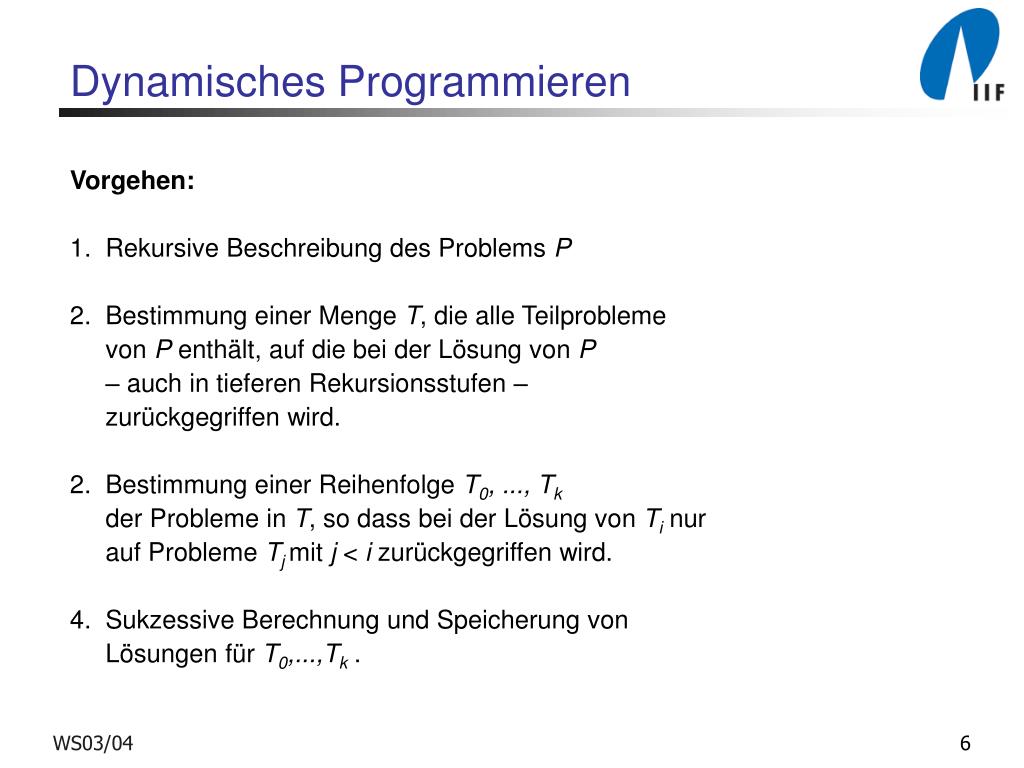 Dynamisches Programmieren

IIF

Vorgehen:

1. Rekursive Beschreibung des Problems $P$

2. Bestimmung einer Menge $T$, die alle Teilprobleme von $P$ enthält, auf die bei der Lösung von $P$ – auch in tieferen Rekursionsstufen – zurückgegriffen wird.

2. Bestimmung einer Reihenfolge $T_0, ..., T_k$ der Probleme in $T$, so dass bei der Lösung von $T_i$ nur auf Probleme $T_j$ mit $j < i$ zurückgegriffen wird.

4. Sukzessive Berechnung und Speicherung von Lösungen für $T_0,...,T_k$ .

WS03/04

6